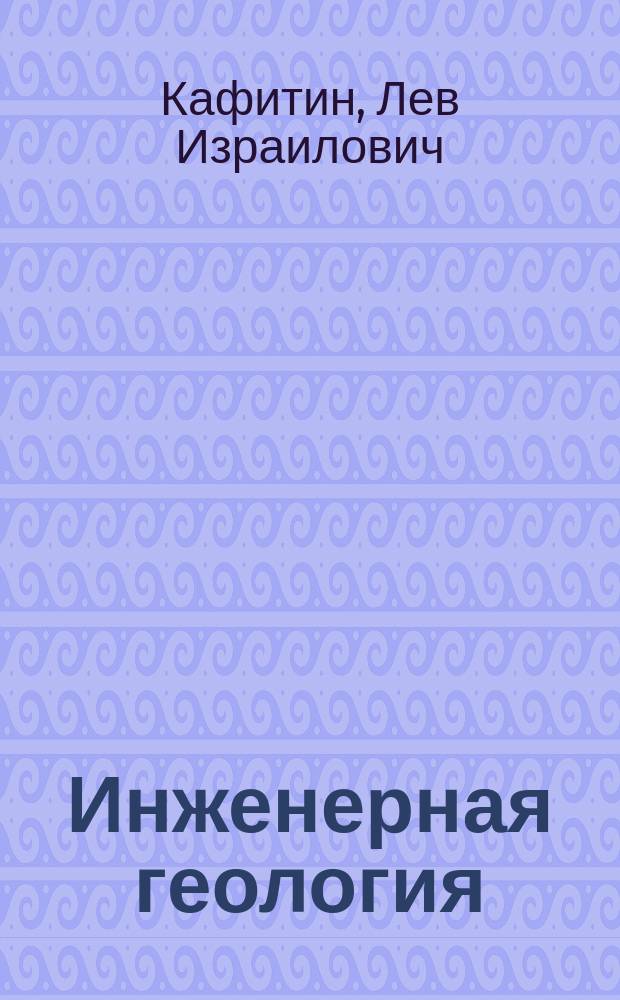 Кафитин, Лев Израилович

Инженерная геология